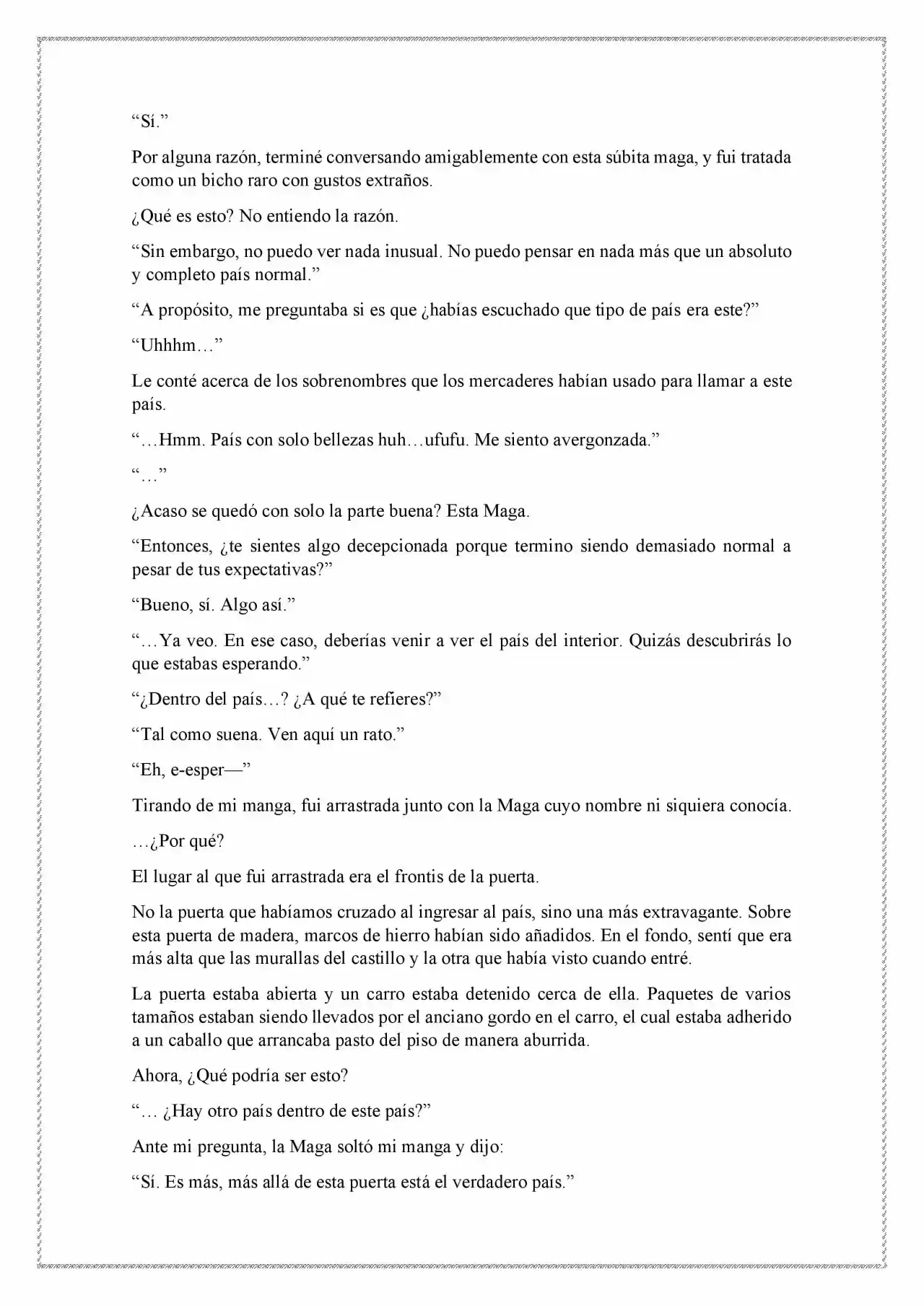 “Sí.”

Por alguna razón, terminé conversando amigablemente con esta súbita maga, y fui tratada como un bicho raro con gustos extraños.

¿Qué es esto? No entiendo la razón.

“Sin embargo, no puedo ver nada inusual. No puedo pensar en nada más que un absoluto y completo país normal.”

“A propósito, me preguntaba si es que ¿habías escuchado que tipo de país era este?”

“Uhhhm…”

Le conté acerca de los sobrenombres que los mercaderes habían usado para llamar a este país.

“…Hmm. País con solo bellezas huh…ufufu. Me siento avergonzada.”

“…”

¿Acaso se quedó con solo la parte buena? Esta Maga.

“Entonces, ¿te sientes algo decepcionada porque termino siendo demasiado normal a pesar de tus expectativas?”

“Bueno, sí. Algo así.”

“…Ya veo. En ese caso, deberías venir a ver el país del interior. Quizás descubrirás lo que estabas esperando.”

“¿Dentro del país…? ¿A qué te refieres?”

“Tal como suena. Ven aquí un rato.”

“Eh, e-esper—”

Tirando de mi manga, fui arrastrada junto con la Maga cuyo nombre ni siquiera conocía.

…¿Por qué?

El lugar al que fui arrastrada era el frontis de la puerta.

No la puerta que habíamos cruzado al ingresar al país, sino una más extravagante. Sobre esta puerta de madera, marcos de hierro habían sido añadidos. En el fondo, sentí que era más alta que las murallas del castillo y la otra que había visto cuando entré.

La puerta estaba abierta y un carro estaba detenido cerca de ella. Paquetes de varios tamaños estaban siendo llevados por el anciano gordo en el carro, el cual estaba adherido a un caballo que arrancaba pasto del piso de manera aburrida.

Ahora, ¿Qué podría ser esto?

“… ¿Hay otro país dentro de este país?”

Ante mi pregunta, la Maga soltó mi manga y dijo:

“Sí. Es más, más allá de esta puerta está el verdadero país.”